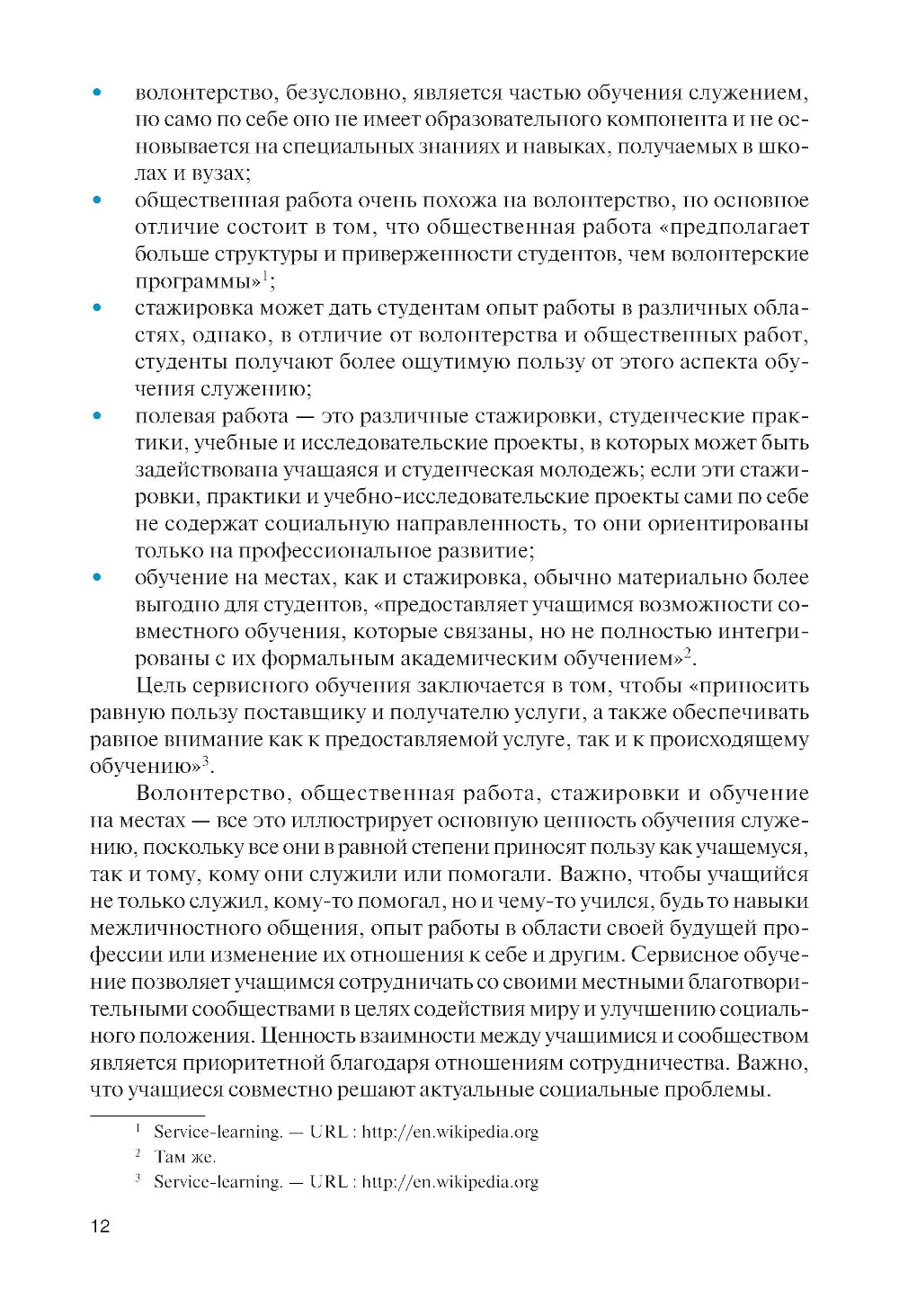 • волонтерство, безусловно, является частью обучения служением, но само по себе оно не имеет образовательного компонента и не основывается на специальных знаниях и навыках, получаемых в школах и вузах;
• общественная работа очень похожа на волонтерство, но основное отличие состоит в том, что общественная работа «предполагает больше структуры и приверженности студентов, чем волонтерские программы»$^1$;
• стажировка может дать студентам опыт работы в различных областях, однако, в отличие от волонтерства и общественных работ, студенты получают более ощутимую пользу от этого аспекта обучения служению;
• полевая работа — это различные стажировки, студенческие практики, учебные и исследовательские проекты, в которых может быть задействована учащаяся и студенческая молодежь; если эти стажировки, практики и учебно-исследовательские проекты сами по себе не содержат социальную направленность, то они ориентированы только на профессиональное развитие;
• обучение на местах, как и стажировка, обычно материально более выгодно для студентов, «предоставляет учащимся возможности совместного обучения, которые связаны, но не полностью интегрированы с их формальным академическим обучением»$^2$.

Цель сервисного обучения заключается в том, чтобы «приносить равную пользу поставщику и получателю услуги, а также обеспечивать равное внимание как к предоставляемой услуге, так и к происходящему обучению»$^3$.

Волонтерство, общественная работа, стажировки и обучение на местах — все это иллюстрирует основную ценность обучения служению, поскольку все они в равной степени приносят пользу как учащемуся, так и тому, кому они служили или помогали. Важно, чтобы учащийся не только служил, кому-то помогал, но и чему-то учился, будь то навыки межличностного общения, опыт работы в области своей будущей профессии или изменение их отношения к себе и другим. Сервисное обучение позволяет учащимся сотрудничать со своими местными благотворительными сообществами в целях содействия миру и улучшению социального положения. Ценность взаимности между учащимися и сообществом является приоритетной благодаря отношениям сотрудничества. Важно, что учащиеся совместно решают актуальные социальные проблемы.

$^1$ Service-learning. — URL : http://en.wikipedia.org
$^2$ Там же.
$^3$ Service-learning. — URL : http://en.wikipedia.org

12